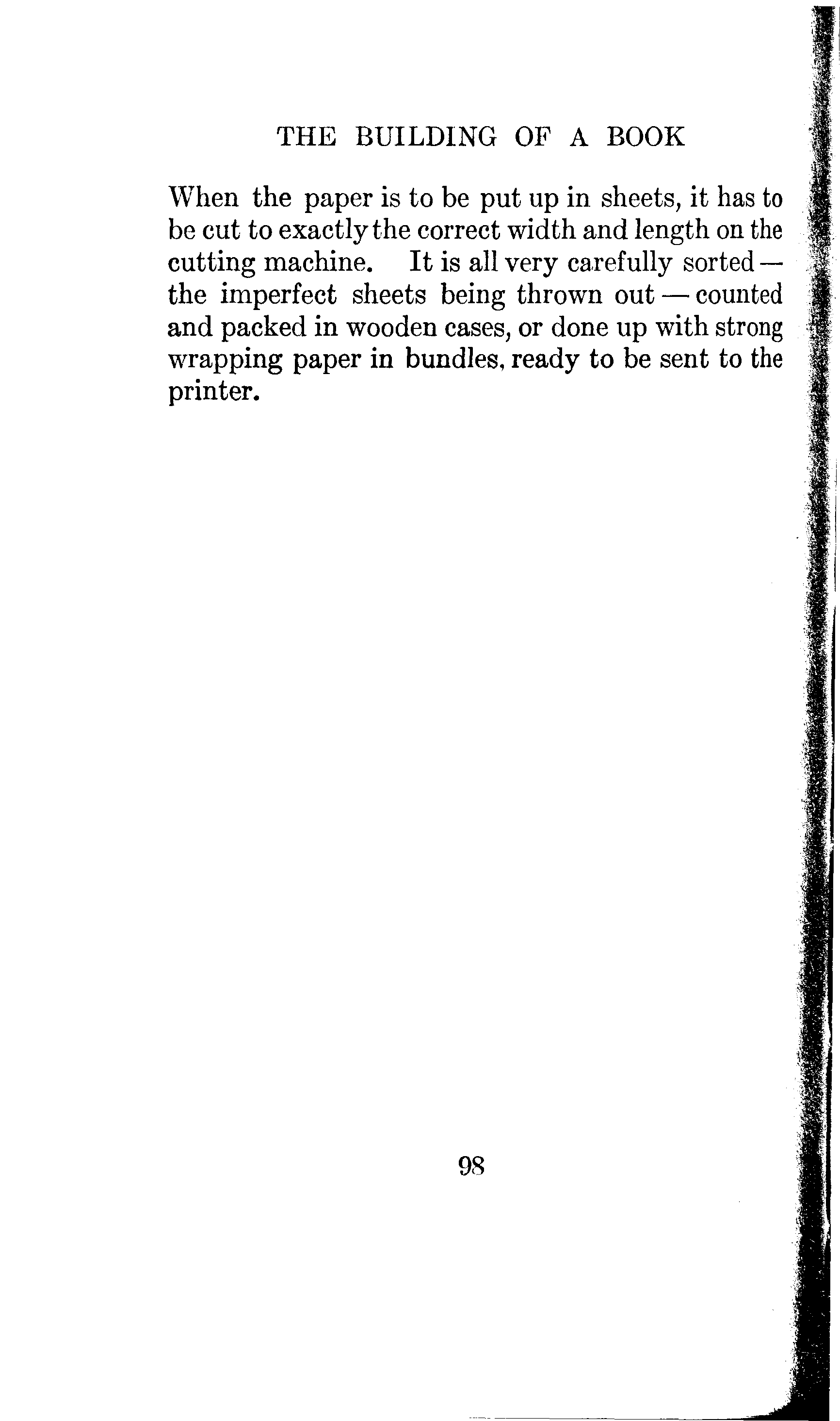 THE BUILDING OF A BOOK

When the paper is to be put up in sheets, it has to be cut to exactly the correct width and length on the cutting machine. It is all very carefully sorted — the imperfect sheets being thrown out — counted and packed in wooden cases, or done up with strong wrapping paper in bundles, ready to be sent to the printer.

98